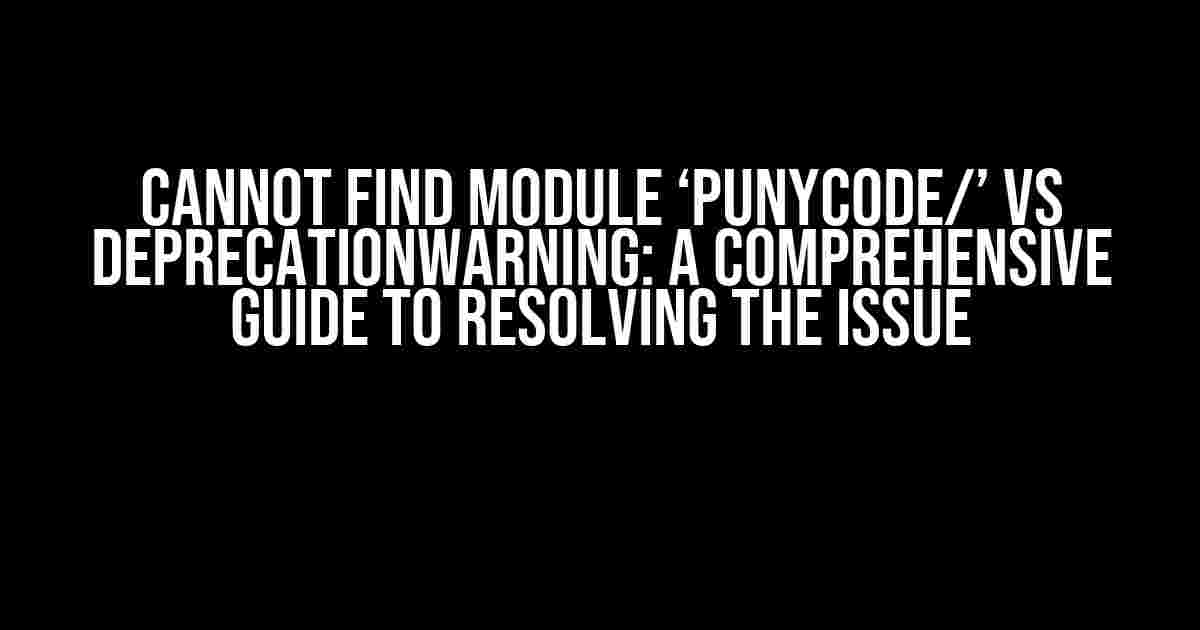 CANNOT FIND MODULE ‘PUNYCODE/’ VS DEPRECATIONWARNING: A COMPREHENSIVE GUIDE TO RESOLVING THE ISSUE